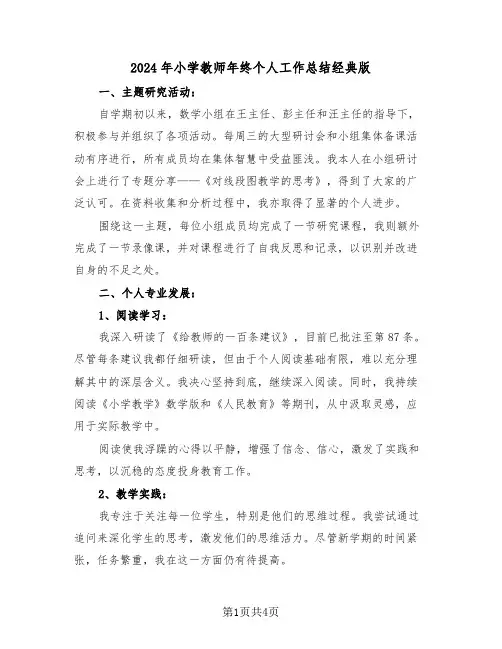 2024年小学教师年终个人工作总结经典版

一、主题研究活动：

自学期初以来，数学小组在王主任、彭主任和汪主任的指导下，积极参与并组织了各项活动。每周三的大型研讨会和小组集体备课活动有序进行，所有成员均在集体智慧中受益匪浅。我本人在小组研讨会上进行了专题分享——《对线段图教学的思考》，得到了大家的广泛认可。在资料收集和分析过程中，我亦取得了显著的个人进步。

围绕这一主题，每位小组成员均完成了一节研究课程，我则额外完成了一节录像课，并对课程进行了自我反思和记录，以识别并改进自身的不足之处。

二、个人专业发展：

1、阅读学习：

我深入研读了《给教师的一百条建议》，目前已批注至第87条。尽管每条建议我都仔细研读，但由于个人阅读基础有限，难以充分理解其中的深层含义。我决心坚持到底，继续深入阅读。同时，我持续阅读《小学教学》数学版和《人民教育》等期刊，从中汲取灵感，应用于实际教学中。

阅读使我浮躁的心得以平静，增强了信念、信心，激发了实践和思考，以沉稳的态度投身教育工作。

2、教学实践：

我专注于关注每一位学生，特别是他们的思维过程。我尝试通过追问来深化学生的思考，激发他们的思维活力。尽管新学期的时间紧张，任务繁重，我在这一方面仍有待提高。

第1页共4页